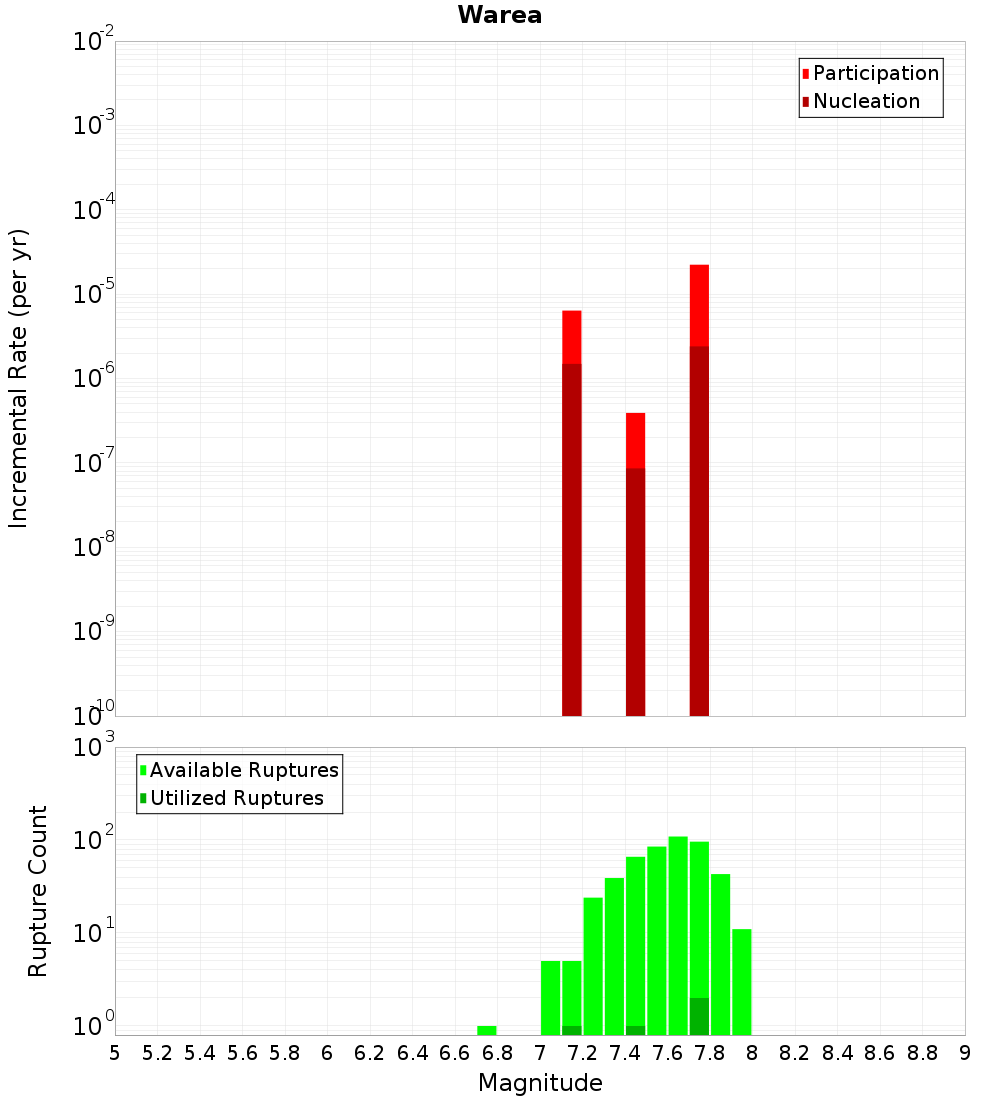 Warea

Participation
Nucleation

Incremental Rate (per yr)

$10^{-2}$
$10^{-3}$
$10^{-4}$
$10^{-5}$
$10^{-6}$
$10^{-7}$
$10^{-8}$
$10^{-9}$
$10^{-10}$

Available Ruptures
Utilized Ruptures

Rupture Count

$10^{3}$
$10^{2}$
$10^{1}$
$10^{0}$

5 5.2 5.4 5.6 5.8 6 6.2 6.4 6.6 6.8 7 7.2 7.4 7.6 7.8 8 8.2 8.4 8.6 8.8 9

Magnitude